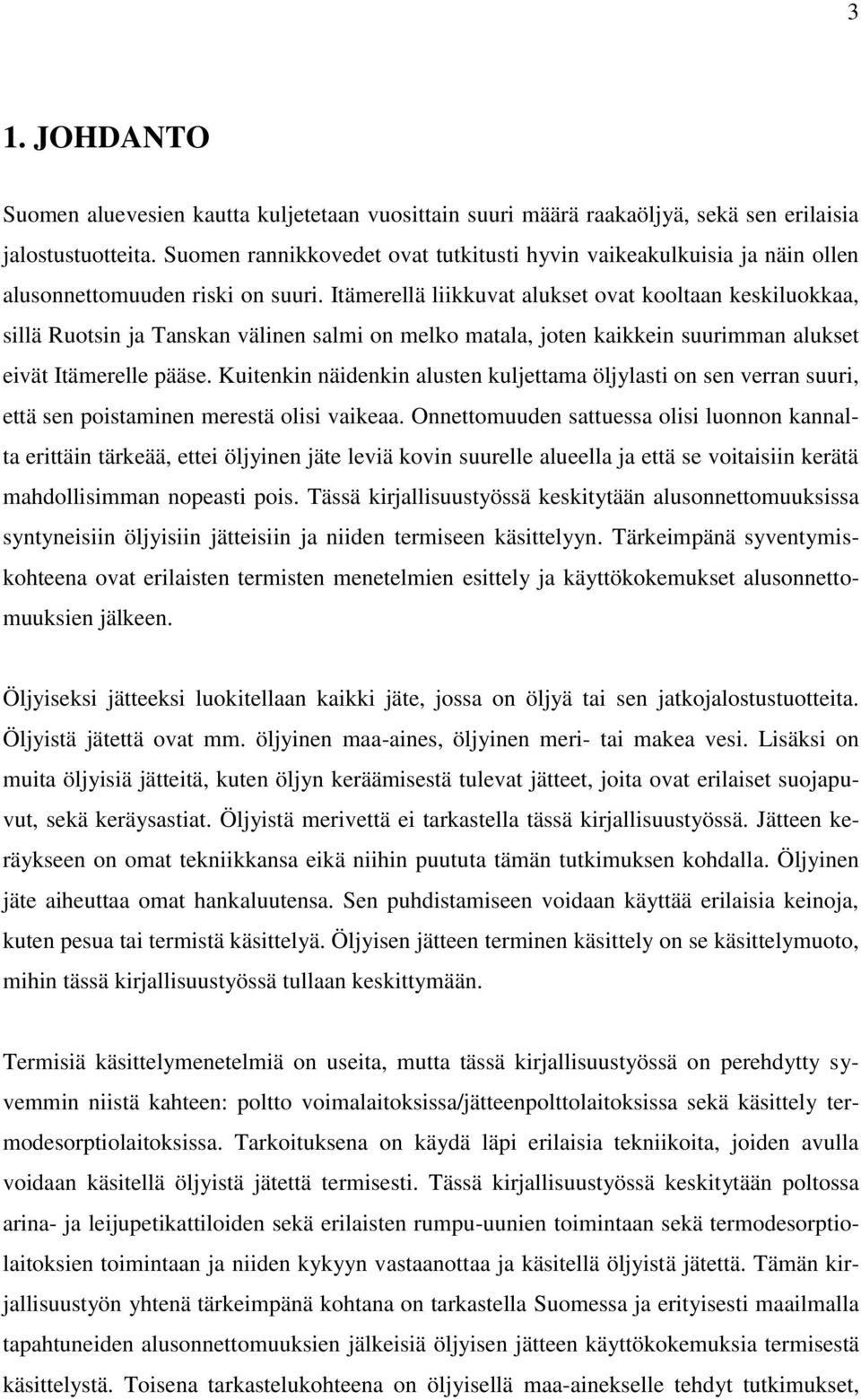 3

1. JOHDANTO

Suomen aluevesien kautta kuljetetaan vuosittain suuri määrä raakaöljyä, sekä sen erilaisia jalostustuotteita. Suomen rannikkovedet ovat tutkitusti hyvin vaikeakulkuisia ja näin ollen alusonnettomuuden riski on suuri. Itämerellä liikkuvat alukset ovat kooltaan keskiluokkaa, sillä Ruotsin ja Tanskan välinen salmi on melko matala, joten kaikkein suurimman alukset eivät Itämerelle pääse. Kuitenkin näidenkin alusten kuljettama öljylasti on sen verran suuri, että sen poistaminen merestä olisi vaikeaa. Onnettomuuden sattuessa olisi luonnon kannalta erittäin tärkeää, ettei öljyinen jäte leviä kovin suurelle alueella ja että se voitaisiin kerätä mahdollisimman nopeasti pois. Tässä kirjallisuustyössä keskitytään alusonnettomuuksissa syntyneisiin öljyisiin jätteisiin ja niiden termiseen käsittelyyn. Tärkeimpänä syventymiskohteena ovat erilaisten termisten menetelmien esittely ja käyttökokemukset alusonnettomuuksien jälkeen.

Öljyiseksi jätteeksi luokitellaan kaikki jäte, jossa on öljyä tai sen jatkojalostustuotteita. Öljyistä jätettä ovat mm. öljyinen maa-aines, öljyinen meri- tai makea vesi. Lisäksi on muita öljyisiä jätteitä, kuten öljyn keräämisestä tulevat jätteet, joita ovat erilaiset suojapuvut, sekä keräysastiat. Öljyistä merivettä ei tarkastella tässä kirjallisuustyössä. Jätteen keräykseen on omat tekniikkansa eikä niihin puututa tämän tutkimuksen kohdalla. Öljyinen jäte aiheuttaa omat hankaluutensa. Sen puhdistamiseen voidaan käyttää erilaisia keinoja, kuten pesua tai termistä käsittelyä. Öljyisen jätteen terminen käsittely on se käsittelymuoto, mihin tässä kirjallisuustyössä tullaan keskittymään.

Termisiä käsittelymenetelmiä on useita, mutta tässä kirjallisuustyössä on perehdytty syvemmin niistä kahteen: poltto voimalaitoksissa/jätteenpolttolaitoksissa sekä käsittely termodesorptiolaitoksissa. Tarkoituksena on käydä läpi erilaisia tekniikoita, joiden avulla voidaan käsitellä öljyistä jätettä termisesti. Tässä kirjallisuustyössä keskitytään poltossa arina- ja leijupetikattiloiden sekä erilaisten rumpu-uunien toimintaan sekä termodesorptiolaitoksien toimintaan ja niiden kykyyn vastaanottaa ja käsitellä öljyistä jätettä. Tämän kirjallisuustyön yhtenä tärkeimpänä kohtana on tarkastella Suomessa ja erityisesti maailmalla tapahtuneiden alusonnettomuuksien jälkeisiä öljyisen jätteen käyttökokemuksia termisestä käsittelystä. Toisena tarkastelukohteena on öljyisellä maa-ainekselle tehdyt tutkimukset,